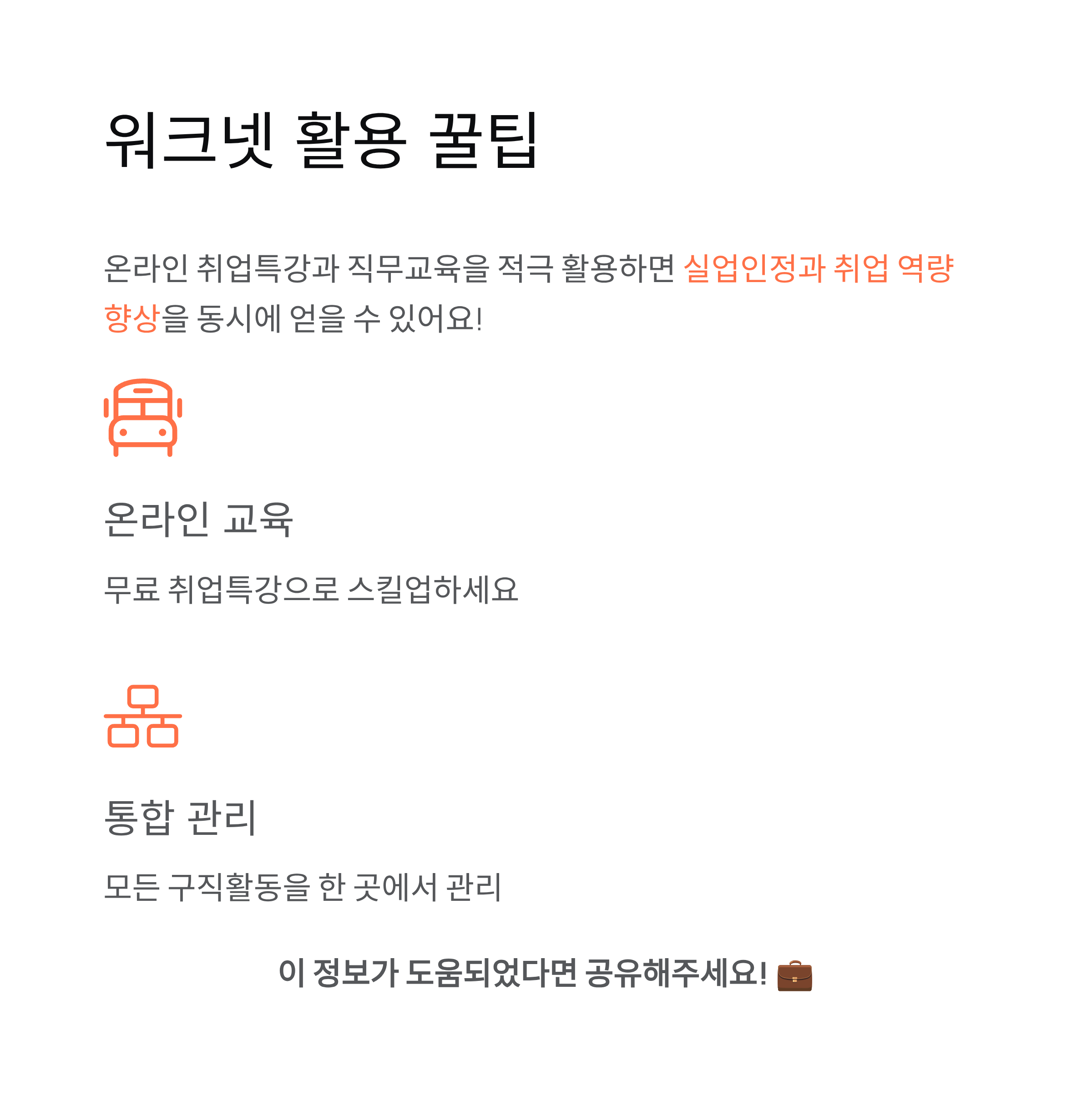 워크넷 활용 꿀팁

온라인 취업특강과 직무교육을 적극 활용하면 실업인정과 취업 역량 향상을 동시에 얻을 수 있어요!

온라인 교육

무료 취업특강으로 스킬업하세요

통합 관리

모든 구직활동을 한 곳에서 관리

이 정보가 도움되었다면 공유해주세요! 💼